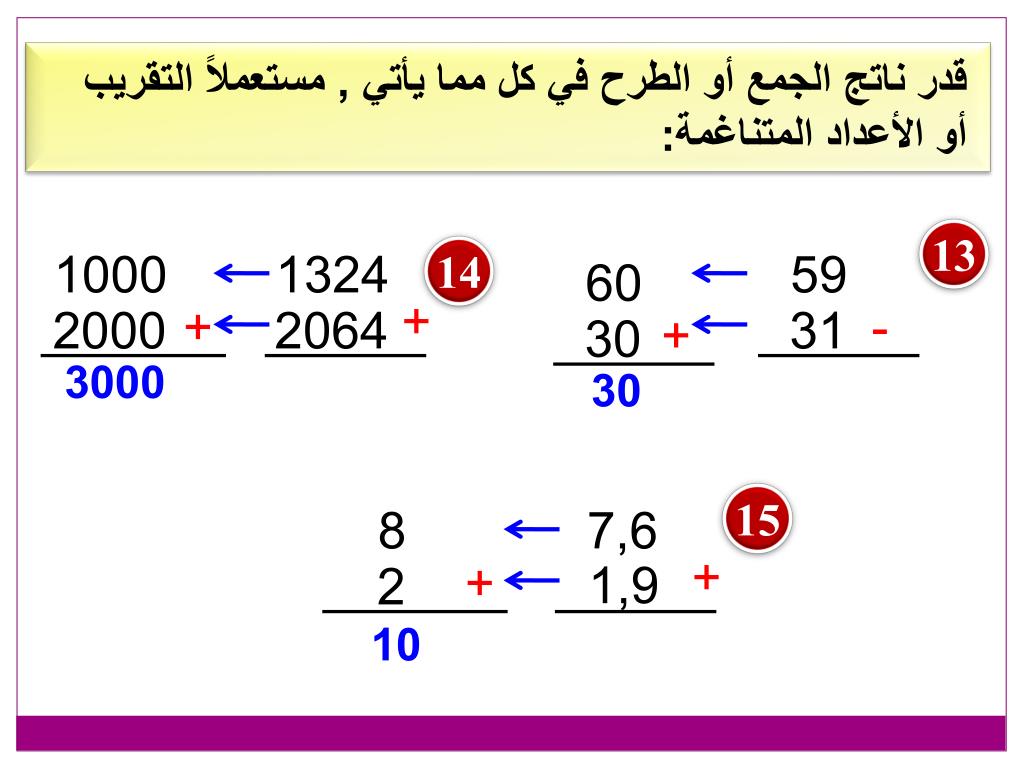 قدر ناتج الجمع أو الطرح في كل مما يأتي , مستعملاً التقريب أو الأعداد المتناغمة:

13

59 ← 60

31 - ← 30 +

30

14

1324 ← 1000

2064 + ← 2000 +

3000

15

7,6 ← 8

1,9 + ← 2 +

10